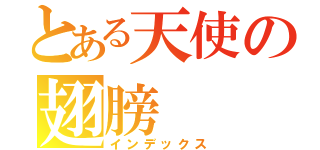 とある天使の翅膀
インデックス